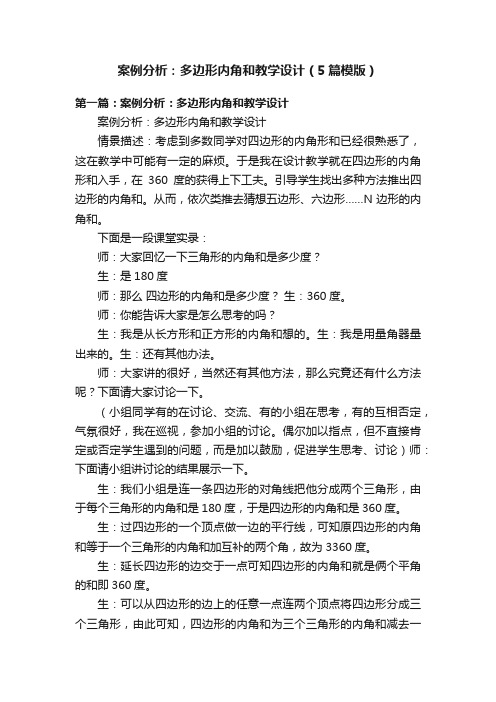 案例分析：多边形内角和教学设计（5篇模版）

第一篇：案例分析：多边形内角和教学设计

案例分析：多边形内角和教学设计

情景描述：考虑到多数同学对四边形的内角形和已经很熟悉了，这在教学中可能有一定的麻烦。于是我在设计教学就在四边形的内角形和入手，在 360 度的获得上下工夫。引导学生找出多种方法推出四边形的内角和。从而，依次类推去猜想五边形、六边形……N 边形的内角和。

下面是一段课堂实录：

师：大家回忆一下三角形的内角和是多少度？

生：是 180 度

师：那么 四边形的内角和是多少度？ 生：360 度。

师：你能告诉大家是怎么思考的吗？

生：我是从长方形和正方形的内角和想的。生：我是用量角器量出来的。生：还有其他办法。

师：大家讲的很好，当然还有其他方法，那么究竟还有什么方法呢？下面请大家讨论一下。

（小组同学有的在讨论、交流、有的小组在思考，有的互相否定，气氛很好，我在巡视，参加小组的讨论。偶尔加以指点，但不直接肯定或否定学生遇到的问题，而是加以鼓励，促进学生思考、讨论）师：下面请小组讲讨论的结果展示一下。

生：我们小组是连一条四边形的对角线把他分成两个三角形，由于每个三角形的内角和是 180 度，于是四边形的内角和是 360 度。

生：过四边形的一个顶点做一边的平行线，可知原四边形的内角和等于一个三角形的内角和加互补的两个角，故为 3360 度。

生：延长四边形的边交于一点可知四边形的内角和就是俩个平角的和即 360 度。

生：可以从四边形的边上的任意一点连两个顶点将四边形分成三个三角形，由此可知，四边形的内角和为三个三角形的内角和减去一